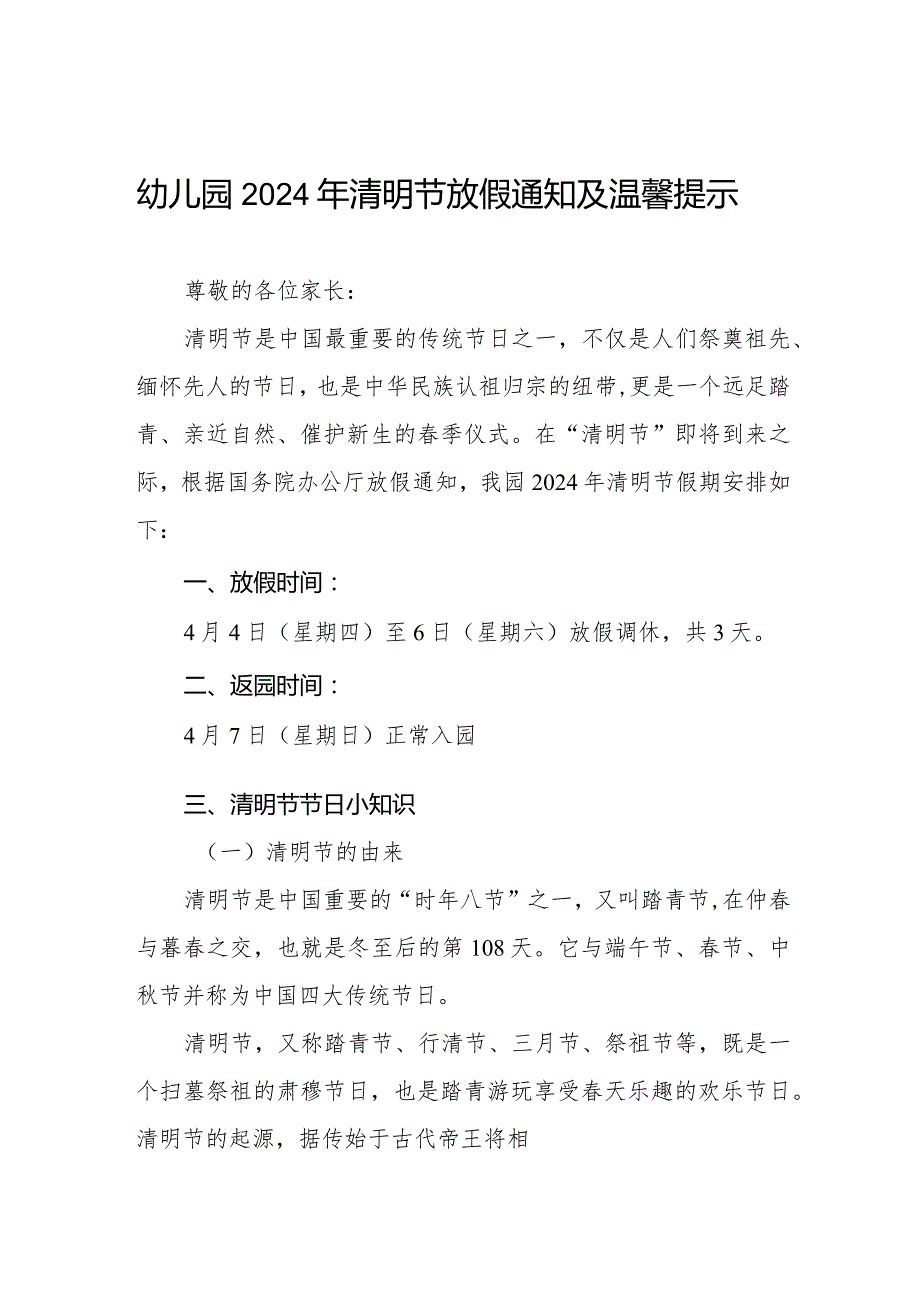 幼儿园2024年清明节放假通知及温馨提示

尊敬的各位家长：

清明节是中国最重要的传统节日之一，不仅是人们祭奠祖先、缅怀先人的节日，也是中华民族认祖归宗的纽带,更是一个远足踏青、亲近自然、催护新生的春季仪式。在“清明节”即将到来之际，根据国务院办公厅放假通知，我园2024年清明节假期安排如下：

一、放假时间：

4月4日（星期四）至6日（星期六）放假调休，共3天。

二、返园时间：

4月7日（星期日）正常入园

三、清明节节日小知识

（一）清明节的由来

清明节是中国重要的“时年八节”之一，又叫踏青节,在仲春与暮春之交，也就是冬至后的第108天。它与端午节、春节、中秋节并称为中国四大传统节日。

清明节，又称踏青节、行清节、三月节、祭祖节等，既是一个扫墓祭祖的肃穆节日，也是踏青游玩享受春天乐趣的欢乐节日。清明节的起源，据传始于古代帝王将相